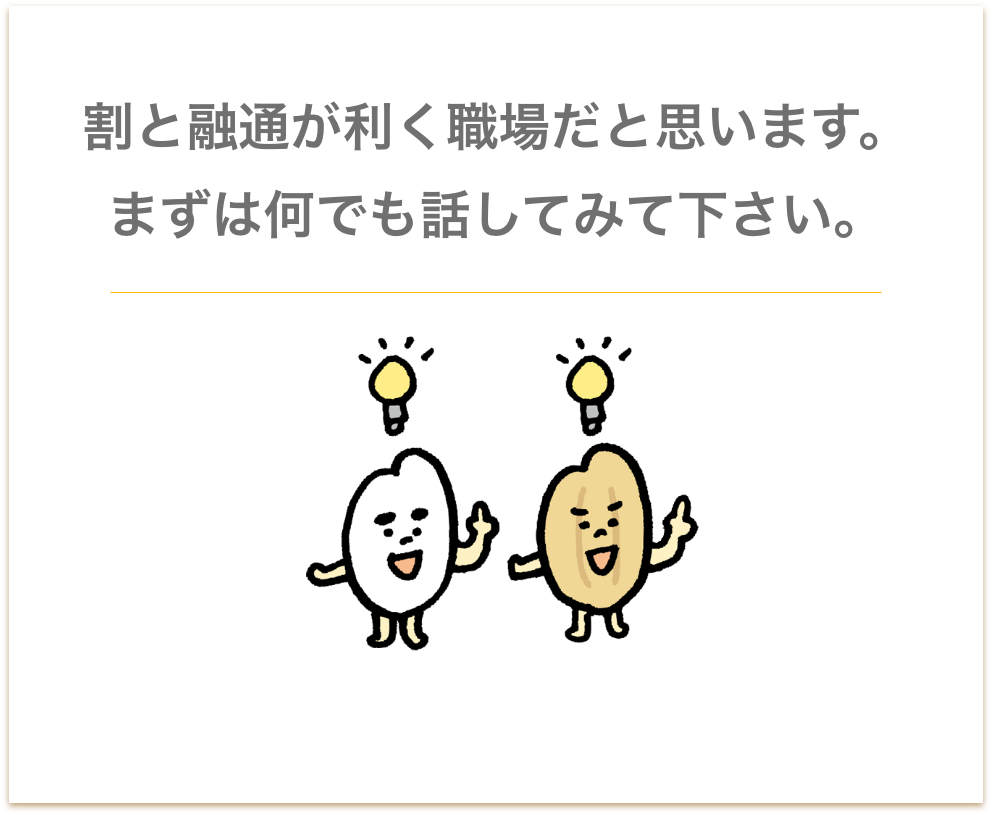 割と融通が利く職場だと思います。
まずは何でも話してみて下さい。